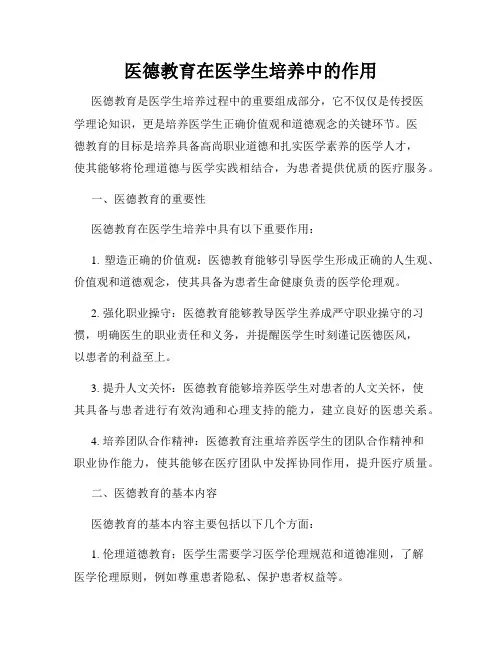 医德教育在医学生培养中的作用

医德教育是医学生培养过程中的重要组成部分，它不仅仅是传授医学理论知识，更是培养医学生正确价值观和道德观念的关键环节。医德教育的目标是培养具备高尚职业道德和扎实医学素养的医学人才，使其能够将伦理道德与医学实践相结合，为患者提供优质的医疗服务。

一、医德教育的重要性

医德教育在医学生培养中具有以下重要作用：

1. 塑造正确的价值观：医德教育能够引导医学生形成正确的人生观、价值观和道德观念，使其具备为患者生命健康负责的医学伦理观。

2. 强化职业操守：医德教育能够教导医学生养成严守职业操守的习惯，明确医生的职业责任和义务，并提醒医学生时刻谨记医德医风，以患者的利益至上。

3. 提升人文关怀：医德教育能够培养医学生对患者的人文关怀，使其具备与患者进行有效沟通和心理支持的能力，建立良好的医患关系。

4. 培养团队合作精神：医德教育注重培养医学生的团队合作精神和职业协作能力，使其能够在医疗团队中发挥协同作用，提升医疗质量。

二、医德教育的基本内容

医德教育的基本内容主要包括以下几个方面：

1. 伦理道德教育：医学生需要学习医学伦理规范和道德准则，了解医学伦理原则，例如尊重患者隐私、保护患者权益等。